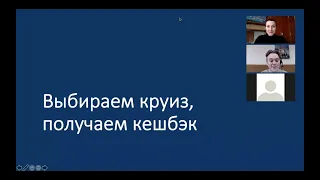 Выбираем круиз, получаем кешбэк